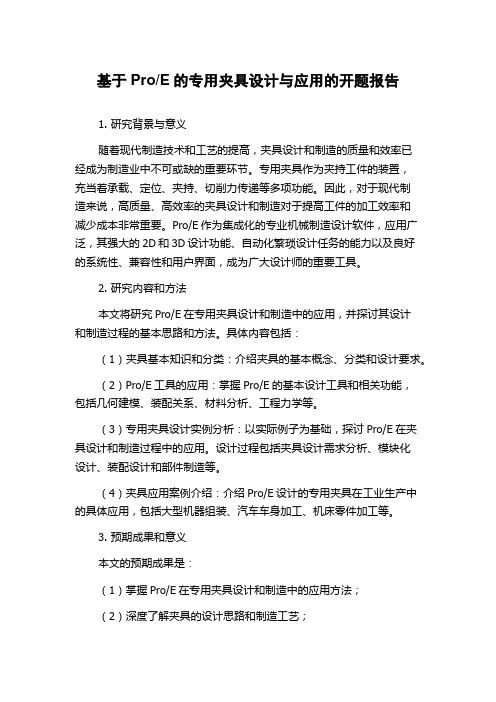 基于 Pro/E 的专用夹具设计与应用的开题报告

1. 研究背景与意义

随着现代制造技术和工艺的提高，夹具设计和制造的质量和效率已经成为制造业中不可或缺的重要环节。专用夹具作为夹持工件的装置，充当着承载、定位、夹持、切削力传递等多项功能。因此，对于现代制造来说，高质量、高效率的夹具设计和制造对于提高工件的加工效率和减少成本非常重要。Pro/E 作为集成化的专业机械制造设计软件，应用广泛，其强大的 2D 和 3D 设计功能、自动化繁琐设计任务的能力以及良好的系统性、兼容性和用户界面，成为广大设计师的重要工具。

2. 研究内容和方法

本文将研究 Pro/E 在专用夹具设计和制造中的应用，并探讨其设计和制造过程的基本思路和方法。具体内容包括：

（1）夹具基本知识和分类：介绍夹具的基本概念、分类和设计要求。

（2）Pro/E 工具的应用：掌握 Pro/E 的基本设计工具和相关功能，包括几何建模、装配关系、材料分析、工程力学等。

（3）专用夹具设计实例分析：以实际例子为基础，探讨 Pro/E 在夹具设计和制造过程中的应用。设计过程包括夹具设计需求分析、模块化设计、装配设计和部件制造等。

（4）夹具应用案例介绍：介绍 Pro/E 设计的专用夹具在工业生产中的具体应用，包括大型机器组装、汽车车身加工、机床零件加工等。

3. 预期成果和意义

本文的预期成果是：

（1）掌握 Pro/E 在专用夹具设计和制造中的应用方法；

（2）深度了解夹具的设计思路和制造工艺；